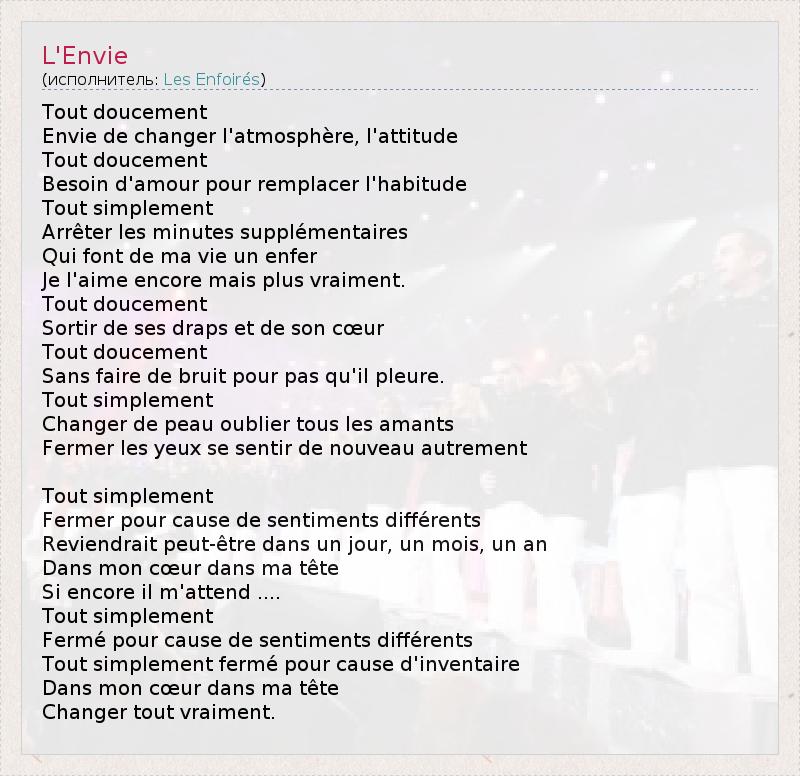 L'Envie
(исполнитель: Les Enfoirés)

Tout doucement
Envie de changer l'atmosphère, l'attitude
Tout doucement
Besoin d'amour pour remplacer l'habitude
Tout simplement
Arrêter les minutes supplémentaires
Qui font de ma vie un enfer
Je l'aime encore mais plus vraiment.
Tout doucement
Sortir de ses draps et de son cœur
Tout doucement
Sans faire de bruit pour pas qu'il pleure.
Tout simplement
Changer de peau oublier tous les amants
Fermer les yeux se sentir de nouveau autrement

Tout simplement
Fermer pour cause de sentiments différents
Reviendrait peut-être dans un jour, un mois, un an
Dans mon cœur dans ma tête
Si encore il m'attend ....
Tout simplement
Fermé pour cause de sentiments différents
Tout simplement fermé pour cause d'inventaire
Dans mon cœur dans ma tête
Changer tout vraiment.